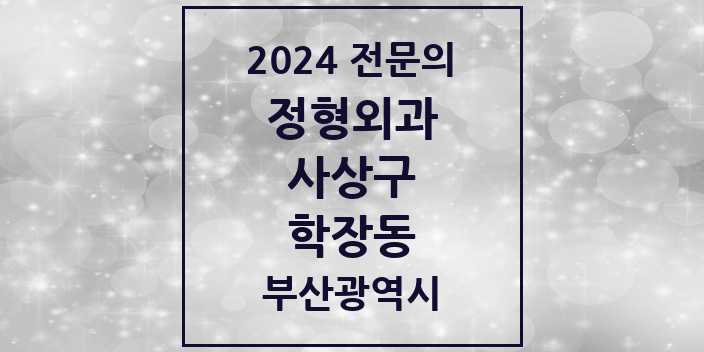 2024 전문의
정형외과
사상구
학장동
부산광역시